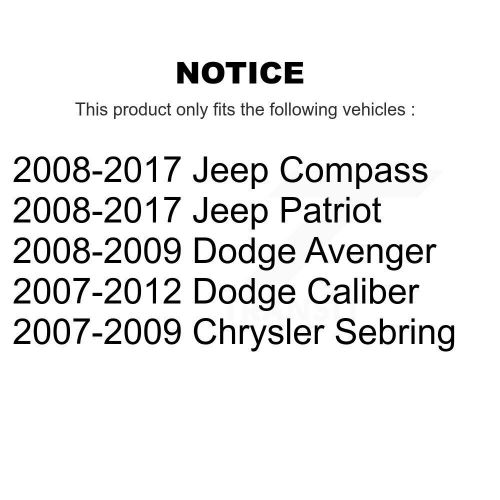 NOTICE

This product only fits the following vehicles :

2008-2017 Jeep Compass
2008-2017 Jeep Patriot
2008-2009 Dodge Avenger
2007-2012 Dodge Caliber
2007-2009 Chrysler Sebring